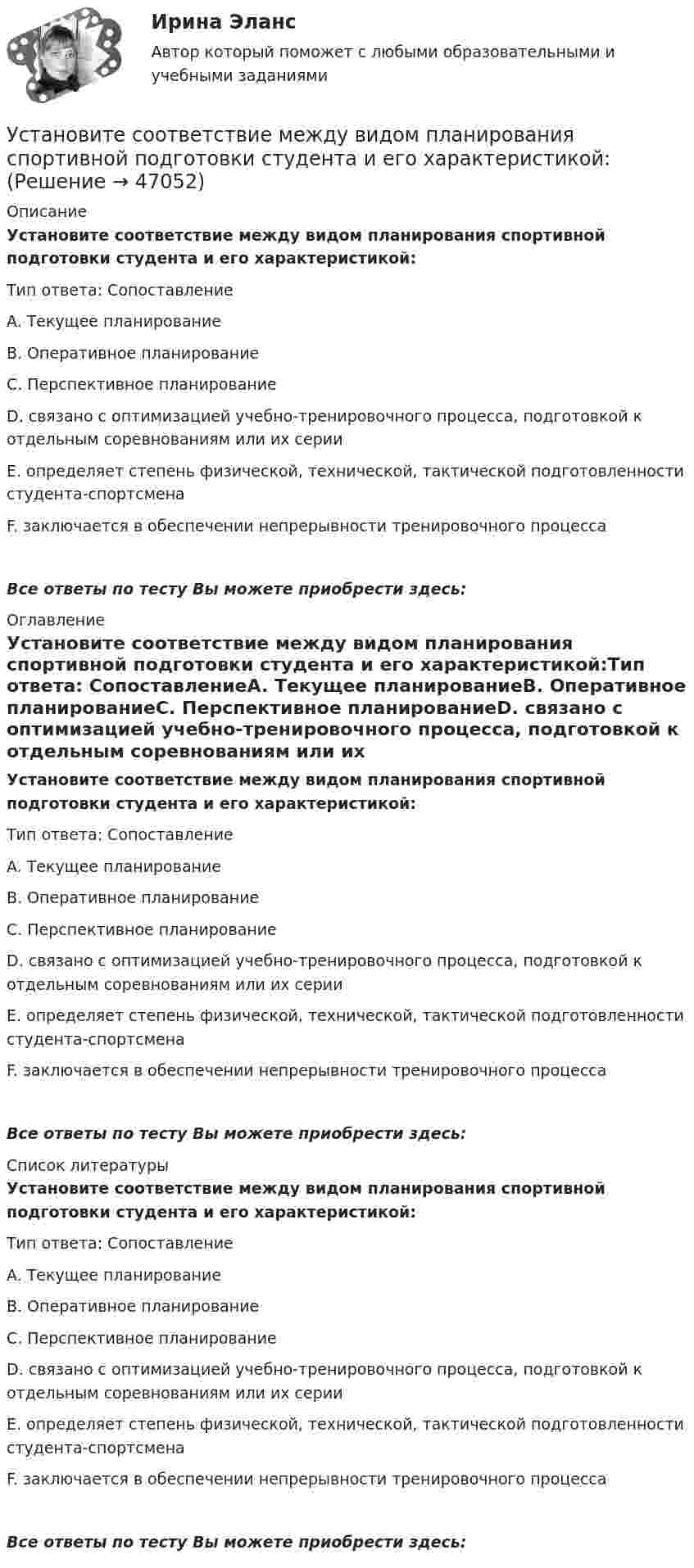 Ирина Эланс

Автор который поможет с любыми образовательными и учебными заданиями

Установите соответствие между видом планирования спортивной подготовки студента и его характеристикой: (Решение → 47052)

Описание

Установите соответствие между видом планирования спортивной подготовки студента и его характеристикой:

Тип ответа: Сопоставление

A. Текущее планирование

B. Оперативное планирование

C. Перспективное планирование

D. связано с оптимизацией учебно-тренировочного процесса, подготовкой к отдельным соревнованиям или их серии

E. определяет степень физической, технической, тактической подготовленности студента-спортсмена

F. заключается в обеспечении непрерывности тренировочного процесса

Все ответы по тесту Вы можете приобрести здесь:

Оглавление

Установите соответствие между видом планирования спортивной подготовки студента и его характеристикой:Тип ответа: СопоставлениеA. Текущее планированиеB. Оперативное планированиеC. Перспективное планированиеD. связано с оптимизацией учебно-тренировочного процесса, подготовкой к отдельным соревнованиям или их

Установите соответствие между видом планирования спортивной подготовки студента и его характеристикой:

Тип ответа: Сопоставление

A. Текущее планирование

B. Оперативное планирование

C. Перспективное планирование

D. связано с оптимизацией учебно-тренировочного процесса, подготовкой к отдельным соревнованиям или их серии

E. определяет степень физической, технической, тактической подготовленности студента-спортсмена

F. заключается в обеспечении непрерывности тренировочного процесса

Все ответы по тесту Вы можете приобрести здесь:

Список литературы

Установите соответствие между видом планирования спортивной подготовки студента и его характеристикой:

Тип ответа: Сопоставление

A. Текущее планирование

B. Оперативное планирование

C. Перспективное планирование

D. связано с оптимизацией учебно-тренировочного процесса, подготовкой к отдельным соревнованиям или их серии

E. определяет степень физической, технической, тактической подготовленности студента-спортсмена

F. заключается в обеспечении непрерывности тренировочного процесса

Все ответы по тесту Вы можете приобрести здесь: